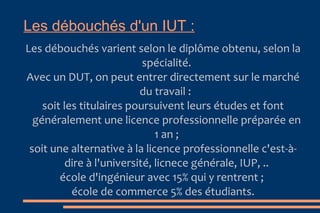 Les débouchés d'un IUT :

Les débouchés varient selon le diplôme obtenu, selon la spécialité.
Avec un DUT, on peut entrer directement sur le marché du travail :
soit les titulaires poursuivent leurs études et font généralement une licence professionnelle préparée en 1 an ;
soit une alternative à la licence professionnelle c'est-à-dire à l'université, licnece générale, IUP, ..
école d'ingénieur avec 15% qui y rentrent ;
école de commerce 5% des étudiants.